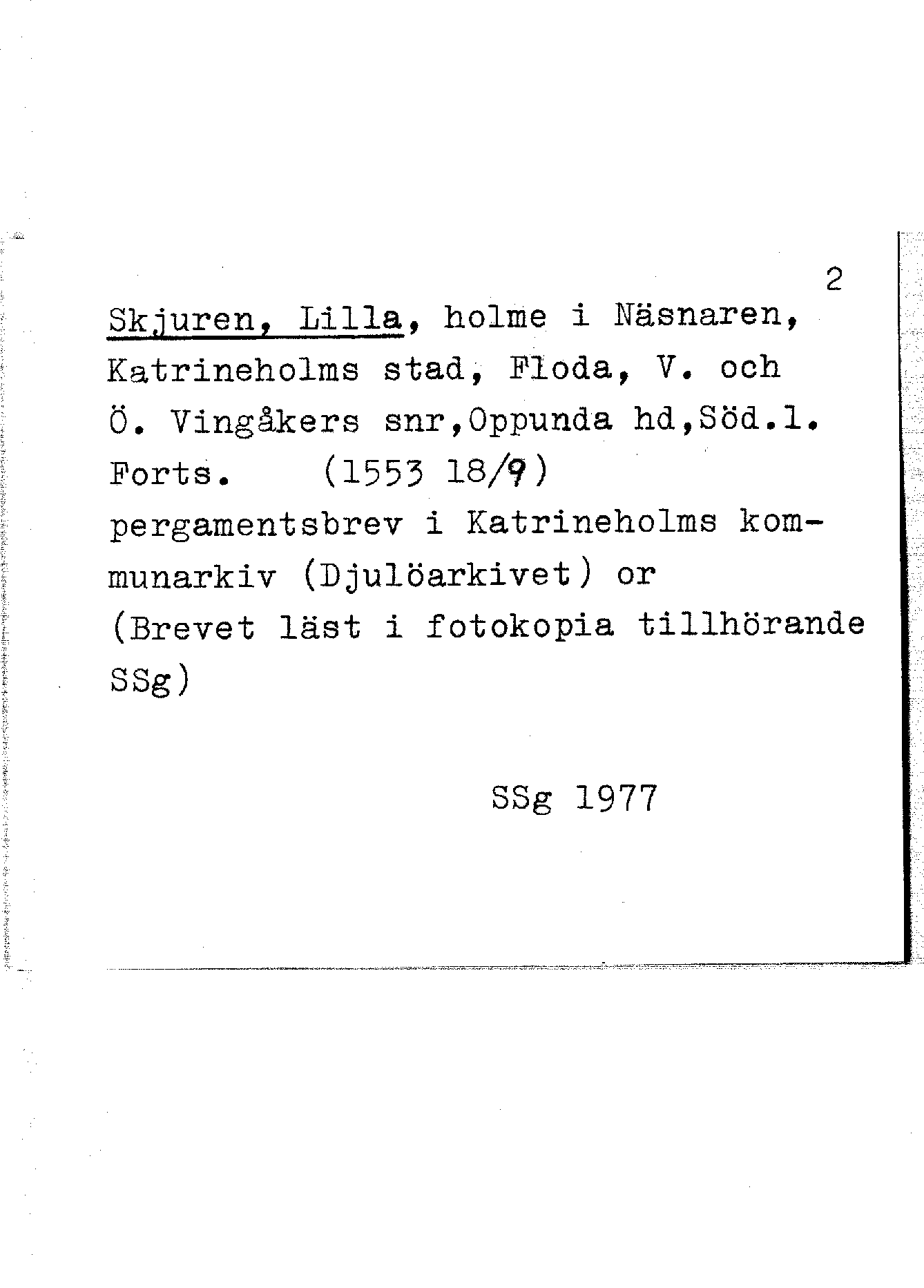 2

Skjuren, Lilla, holme i Näsnaren, Katrineholms stad, Floda, V. och Ö. Vingåkers snr,Oppunda hd,Söd.l. Forts. (1553 18/9)
pergamentsbrev i Katrineholms kommunarkiv (Djulöarkivet) or
(Brevet läst i fotokopia tillhörande SSg)

SSg 1977